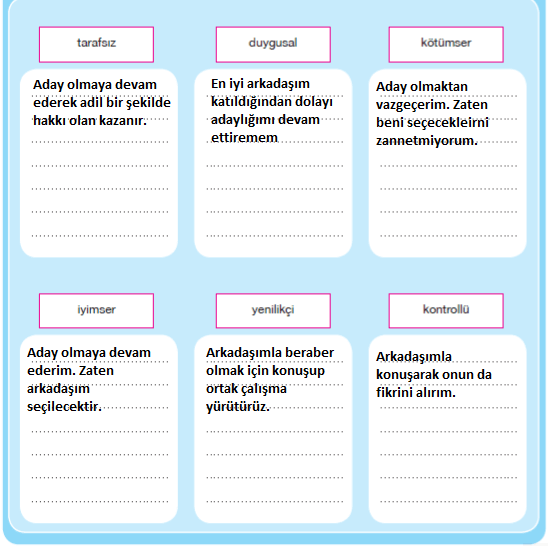 tarafsız

Aday olmaya devam ederek adil bir şekilde hakkı olan kazanır.

duygusal

En iyi arkadaşım katıldığından dolayı adaylığımı devam ettiremem

kötümser

Aday olmaktan vazgeçerim. Zaten beni seçecekleirni zannetmiyorum.

iyimser

Aday olmaya devam ederim. Zaten arkadaşım seçilecektir.

yenilikçi

Arkadaşımla beraber olmak için konuşup ortak çalışma yürütürüz.

kontrollü

Arkadaşımla konuşarak onun da fikrini alırım.